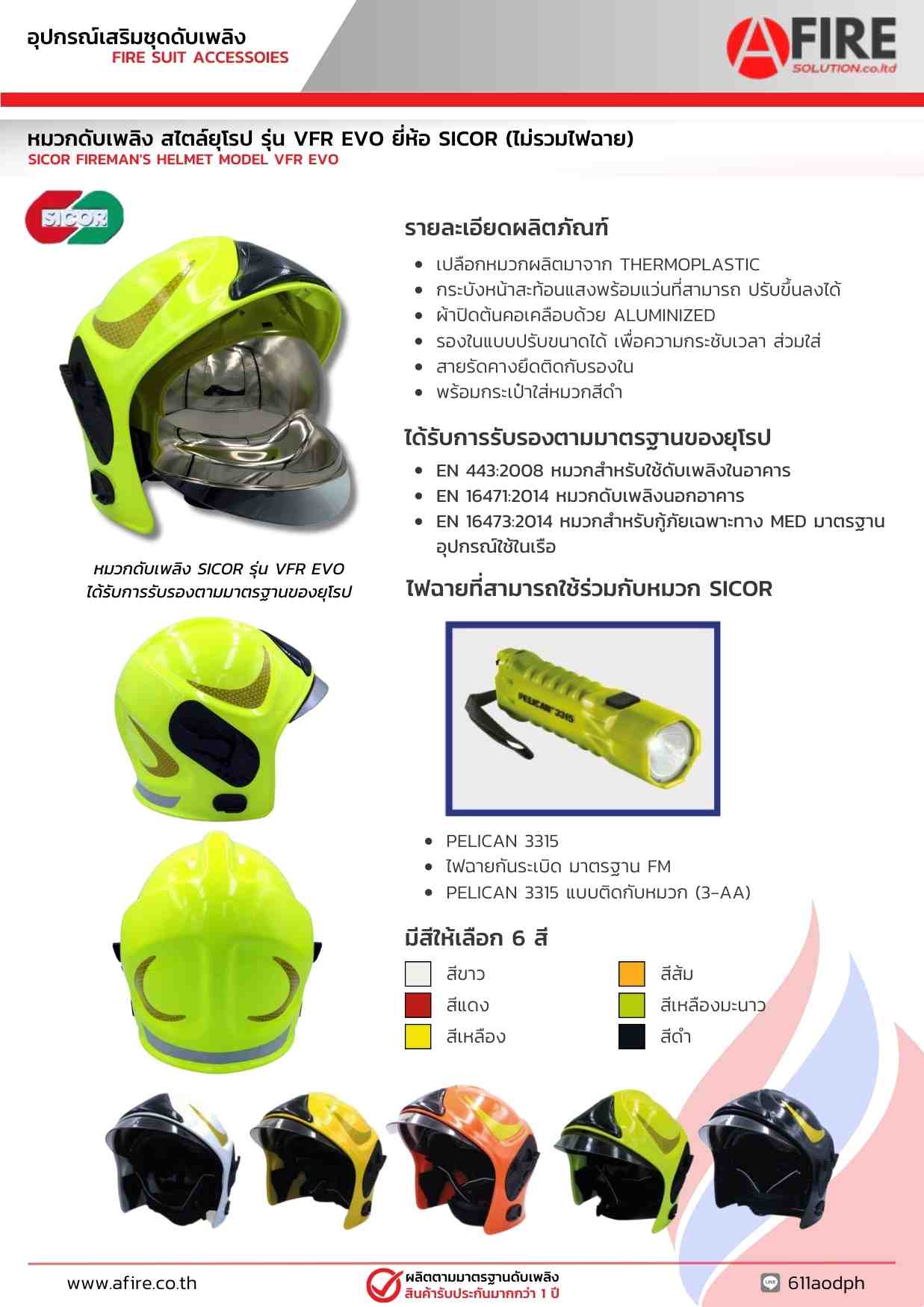 อุปกรณ์เสริมชุดดับเพลิง
FIRE SUIT ACCESSOIES

AFIRE SOLUTION.co.ltd

หมวกดับเพลิง สไตล์ยุโรป รุ่น VFR EVO ยี่ห้อ SICOR (ไม่รวมไฟฉาย)
SICOR FIREMAN'S HELMET MODEL VFR EVO

SICOR

หมวกดับเพลิง SICOR รุ่น VFR EVO
ได้รับการรับรองตามมาตรฐานของยุโรป

รายละเอียดผลิตภัณฑ์

- เปลือกหมวกผลิตมาจาก THERMOPLASTIC
- กระบังหน้าสะท้อนแสงพร้อมแว่นที่สามารถ ปรับขึ้นลงได้
- ผ้าปิดต้นคอเคลือบด้วย ALUMINIZED
- รองในแบบปรับขนาดได้ เพื่อความกระชับเวลา ส่วมใส่
- สายรัดคางยึดติดกับรองใน
- พร้อมกระเป๋าใส่หมวกสีดำ

ได้รับการรับรองตามมาตรฐานของยุโรป

- EN 443:2008 หมวกสำหรับใช้ดับเพลิงในอาคาร
- EN 16471:2014 หมวกดับเพลิงนอกอาคาร
- EN 16473:2014 หมวกสำหรับกู้ภัยเฉพาะทาง MED มาตรฐานอุปกรณ์ใช้ในเรือ

ไฟฉายที่สามารถใช้ร่วมกับหมวก SICOR

PELICAN 3315

- PELICAN 3315
- ไฟฉายกันระเบิด มาตรฐาน FM
- PELICAN 3315 แบบติดกับหมวก (3-AA)

มีสีให้เลือก 6 สี

สีขาว
สีแดง
สีเหลือง
สีส้ม
สีเหลืองมะนาว
สีดำ

www.afire.co.th
ผลิตตามมาตรฐานดับเพลิง
สินค้ารับประกันมากกว่า 1 ปี
611aodph